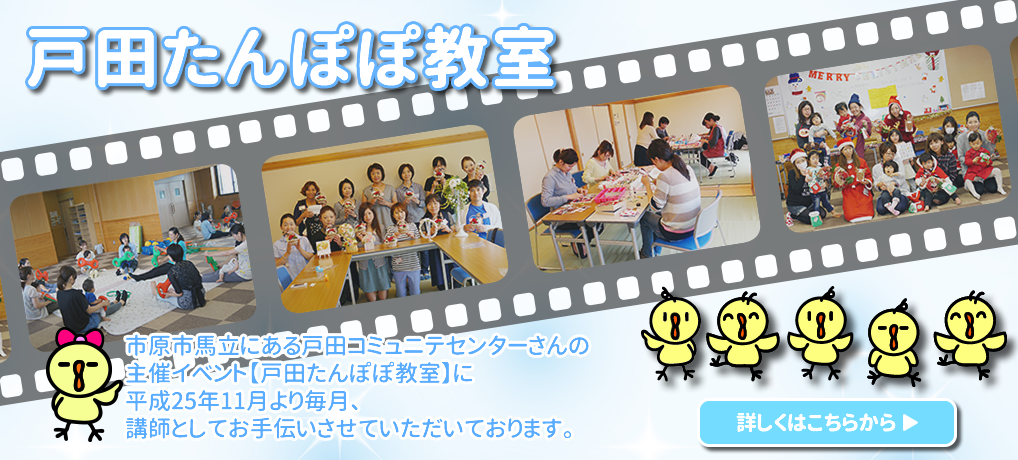 戸田たんぽぽ教室

MERRY

市原市馬立にある戸田コミュニテセンターさんの主催イベント【戸田たんぽぽ教室】に平成25年11月より毎月、講師としてお手伝いさせていただいております。

詳しくはこちらから ▶